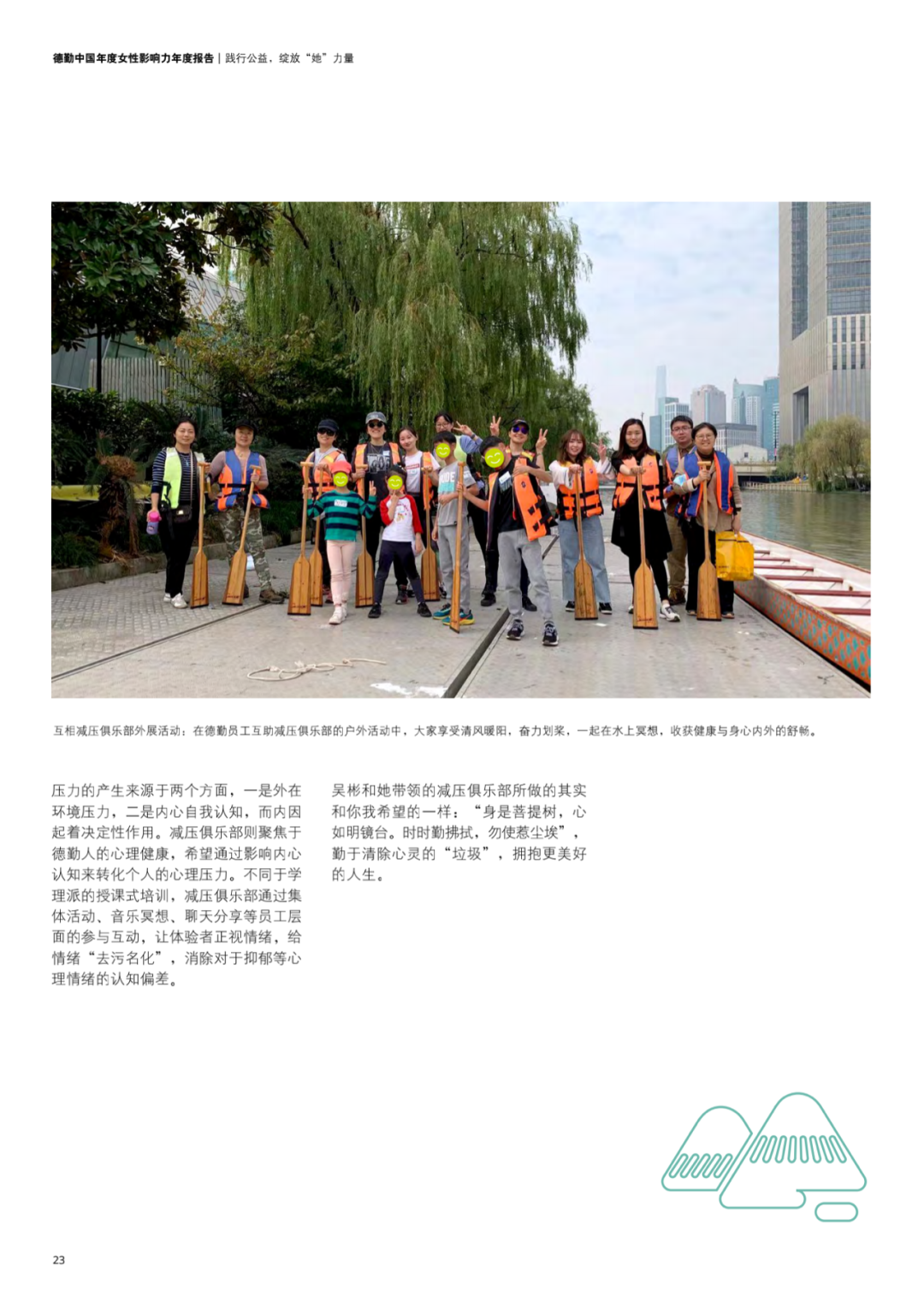 德勤中国年度女性影响力年度报告 | 践行公益，绽放“她”力量

互相减压俱乐部外展活动：在德勤员工互助减压俱乐部的户外活动中，大家享受清风暖阳，奋力划桨，一起在水上冥想，收获健康与身心内外的舒畅。

压力的产生来源于两个方面，一是外在环境压力，二是内心自我认知，而内因起着决定性作用。减压俱乐部则聚焦于德勤人的心理健康，希望通过影响内心认知来转化个人的心理压力。不同于学理派的授课式培训，减压俱乐部通过集体活动、音乐冥想、聊天分享等员工层面的参与互动，让体验者正视情绪，给情绪“去污名化”，消除对于抑郁等心理情绪的认知偏差。

吴彬和她带领的减压俱乐部所做的其实和你我希望的一样：“身是菩提树，心如明镜台。时时勤拂拭，勿使惹尘埃”，勤于清除心灵的“垃圾”，拥抱更美好的人生。

23